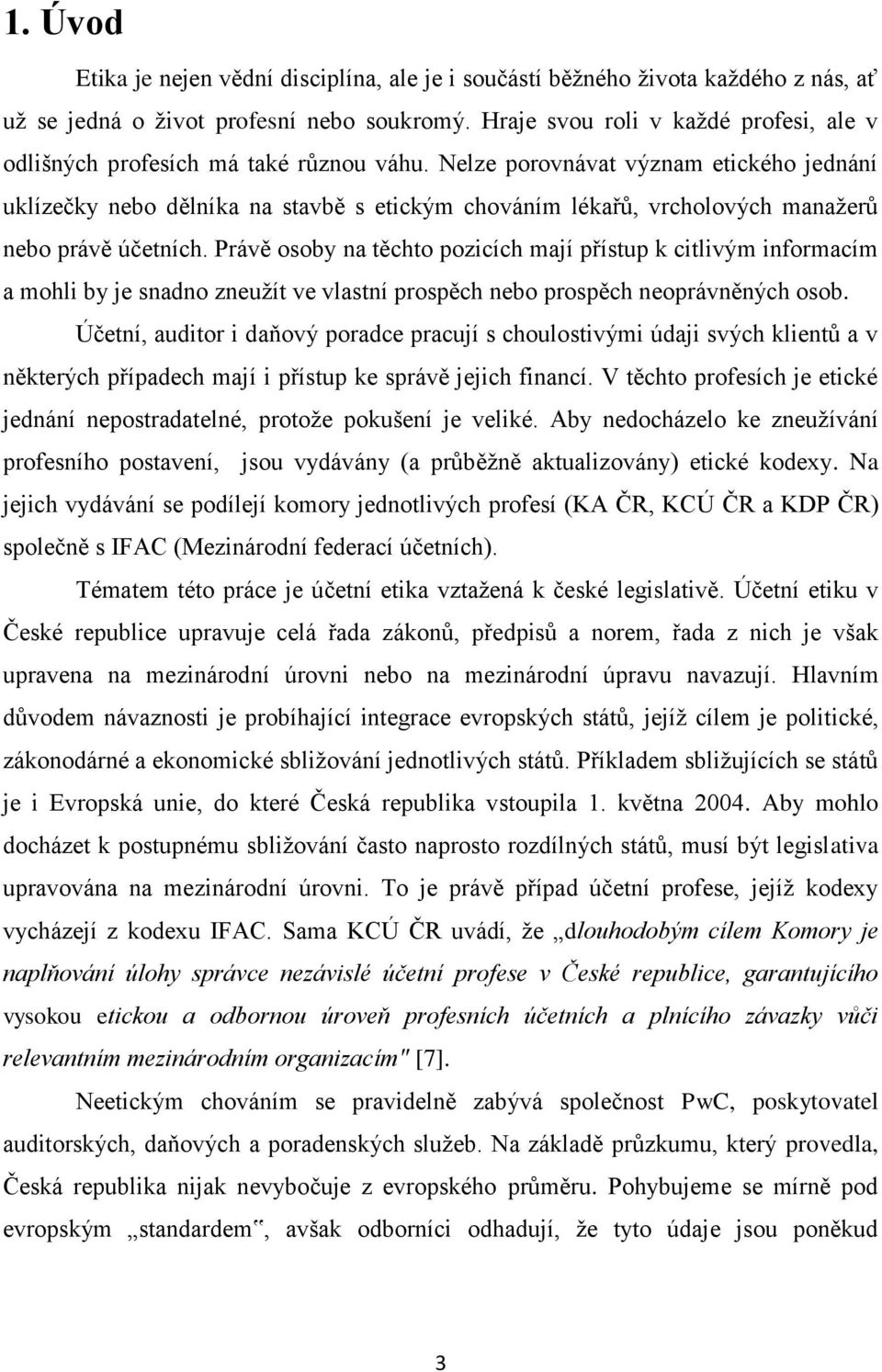 1. Úvod

Etika je nejen vědní disciplína, ale je i součástí běžného života každého z nás, ať už se jedná o život profesní nebo soukromý. Hraje svou roli v každé profesi, ale v odlišných profesích má také různou váhu. Nelze porovnávat význam etického jednání uklízečky nebo dělníka na stavbě s etickým chováním lékařů, vrcholových manažerů nebo právě účetních. Právě osoby na těchto pozicích mají přístup k citlivým informacím a mohli by je snadno zneužít ve vlastní prospěch nebo prospěch neoprávněných osob.

Účetní, auditor i daňový poradce pracují s choulostivými údaji svých klientů a v některých případech mají i přístup ke správě jejich financí. V těchto profesích je etické jednání nepostradatelné, protože pokušení je veliké. Aby nedocházelo ke zneužívání profesního postavení, jsou vydávány (a průběžně aktualizovány) etické kodexy. Na jejich vydávání se podílejí komory jednotlivých profesí (KA ČR, KCÚ ČR a KDP ČR) společně s IFAC (Mezinárodní federací účetních).

Tématem této práce je účetní etika vztažená k české legislativě. Účetní etiku v České republice upravuje celá řada zákonů, předpisů a norem, řada z nich je však upravena na mezinárodní úrovni nebo na mezinárodní úpravu navazují. Hlavním důvodem návaznosti je probíhající integrace evropských států, jejíž cílem je politické, zákonodárné a ekonomické sbližování jednotlivých států. Příkladem sbližujících se států je i Evropská unie, do které Česká republika vstoupila 1. května 2004. Aby mohlo docházet k postupnému sbližování často naprosto rozdílných států, musí být legislativa upravována na mezinárodní úrovni. To je právě případ účetní profese, jejíž kodexy vycházejí z kodexu IFAC. Sama KCÚ ČR uvádí, že „dlouhodobým cílem Komory je naplňování úlohy správce nezávislé účetní profese v České republice, garantujícího vysokou etickou a odbornou úroveň profesních účetních a plnícího závazky vůči relevantním mezinárodním organizacím" [7].

Neetickým chováním se pravidelně zabývá společnost PwC, poskytovatel auditorských, daňových a poradenských služeb. Na základě průzkumu, který provedla, Česká republika nijak nevybočuje z evropského průměru. Pohybujeme se mírně pod evropským „standardem", avšak odborníci odhadují, že tyto údaje jsou poněkud

3